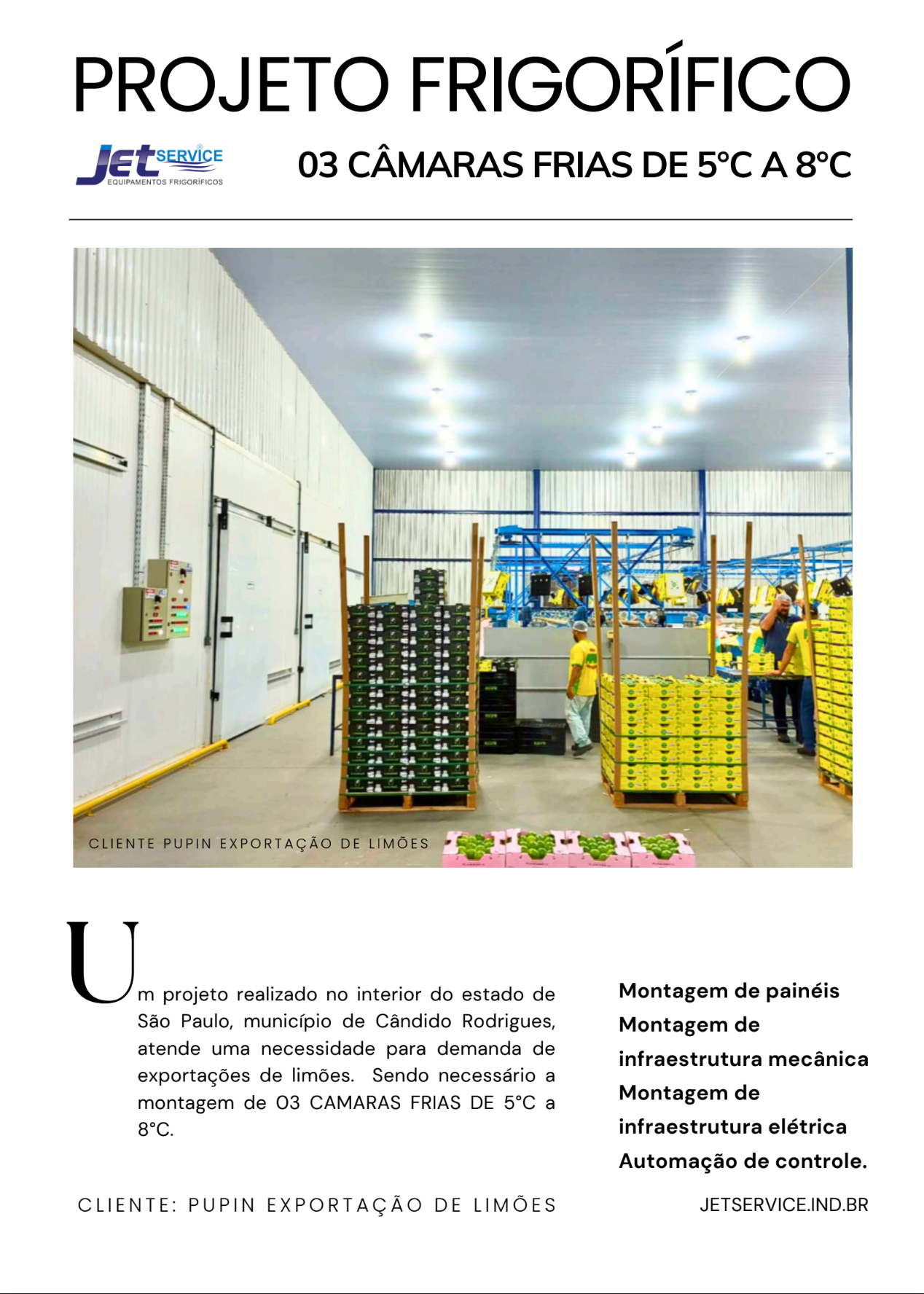 PROJETO FRIGORÍFICO

Jet SERVICE
EQUIPAMENTOS FRIGORÍFICOS

03 CÂMARAS FRIAS DE 5°C A 8°C

CLIENTE PUPIN EXPORTAÇÃO DE LIMÕES

Um projeto realizado no interior do estado de São Paulo, município de Cândido Rodrigues, atende uma necessidade para demanda de exportações de limões. Sendo necessário a montagem de 03 CAMARAS FRIAS DE 5°C a 8°C.

Montagem de painéis
Montagem de infraestrutura mecânica
Montagem de infraestrutura elétrica
Automação de controle.

CLIENTE: PUPIN EXPORTAÇÃO DE LIMÕES

JETSERVICE.IND.BR